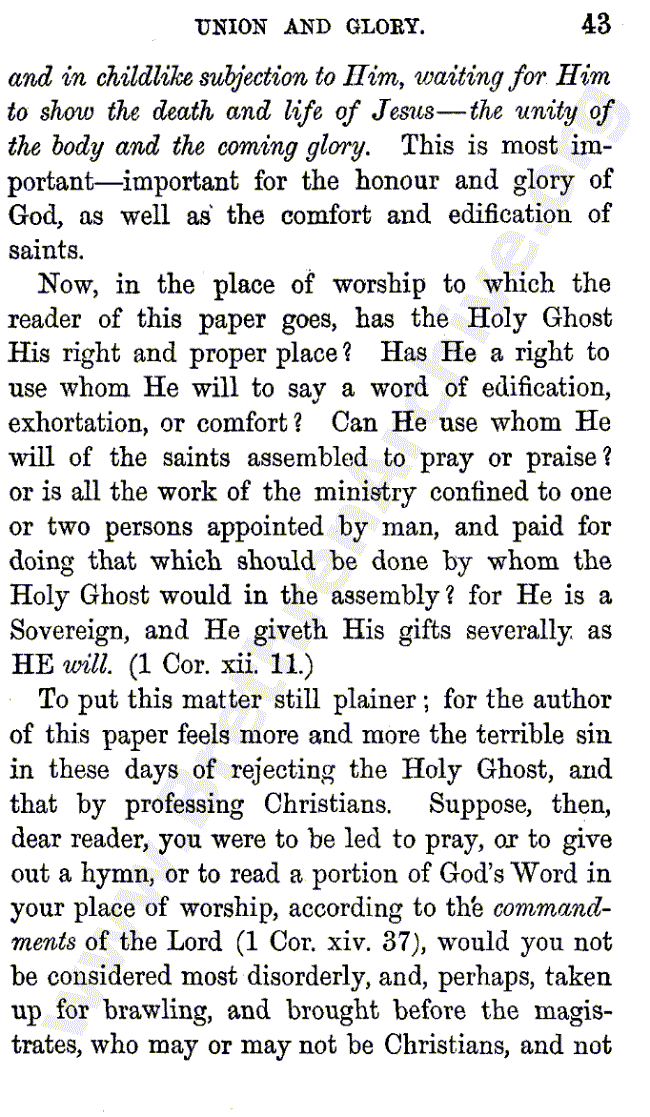 UNION AND GLORY. 43

and in childlike subjection to Him, waiting for Him to show the death and life of Jesus—the unity of the body and the coming glory. This is most important—important for the honour and glory of God, as well as the comfort and edification of saints.

Now, in the place of worship to which the reader of this paper goes, has the Holy Ghost His right and proper place? Has He a right to use whom He will to say a word of edification, exhortation, or comfort? Can He use whom He will of the saints assembled to pray or praise? or is all the work of the ministry confined to one or two persons appointed by man, and paid for doing that which should be done by whom the Holy Ghost would in the assembly? for He is a Sovereign, and He giveth His gifts severally as HE will. (1 Cor. xii. 11.)

To put this matter still plainer; for the author of this paper feels more and more the terrible sin in these days of rejecting the Holy Ghost, and that by professing Christians. Suppose, then, dear reader, you were to be led to pray, or to give out a hymn, or to read a portion of God's Word in your place of worship, according to the commandments of the Lord (1 Cor. xiv. 37), would you not be considered most disorderly, and, perhaps, taken up for brawling, and brought before the magistrates, who may or may not be Christians, and not